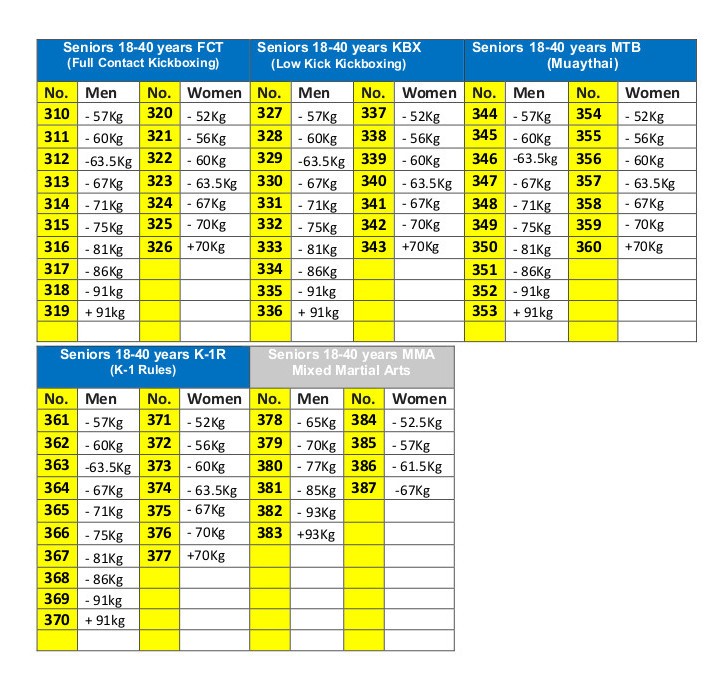 | Seniors 18-40 years FCT (Full Contact Kickboxing) | | | | Seniors 18-40 years KBX (Low Kick Kickboxing) | | | | Seniors 18-40 years MTB (Muaythai) | | | |
|---|---|---|---|---|---|---|---|---|---|---|---|
| No. | Men | No. | Women | No. | Men | No. | Women | No. | Men | No. | Women |
| 310 | - 57Kg | 320 | - 52Kg | 327 | - 57Kg | 337 | - 52Kg | 344 | - 57Kg | 354 | - 52Kg |
| 311 | - 60Kg | 321 | - 56Kg | 328 | - 60Kg | 338 | - 56Kg | 345 | - 60Kg | 355 | - 56Kg |
| 312 | -63.5Kg | 322 | - 60Kg | 329 | -63.5Kg | 339 | - 60Kg | 346 | -63.5kg | 356 | - 60Kg |
| 313 | - 67Kg | 323 | - 63.5Kg | 330 | - 67Kg | 340 | - 63.5Kg | 347 | - 67Kg | 357 | - 63.5Kg |
| 314 | - 71Kg | 324 | - 67Kg | 331 | - 71Kg | 341 | - 67Kg | 348 | - 71Kg | 358 | - 67Kg |
| 315 | - 75Kg | 325 | - 70Kg | 332 | - 75Kg | 342 | - 70Kg | 349 | - 75Kg | 359 | - 70Kg |
| 316 | - 81Kg | 326 | +70Kg | 333 | - 81Kg | 343 | +70Kg | 350 | - 81Kg | 360 | +70Kg |
| 317 | - 86Kg | | | 334 | - 86Kg | | | 351 | - 86Kg | | |
| 318 | - 91kg | | | 335 | - 91kg | | | 352 | - 91kg | | |
| 319 | + 91kg | | | 336 | + 91kg | | | 353 | + 91kg | | |
| | | | | | | | | | | | |

| Seniors 18-40 years K-1R (K-1 Rules) | | | | Seniors 18-40 years MMA Mixed Martial Arts | | | |
|---|---|---|---|---|---|---|---|
| No. | Men | No. | Women | No. | Men | No. | Women |
| 361 | - 57Kg | 371 | - 52Kg | 378 | - 65Kg | 384 | - 52.5Kg |
| 362 | - 60Kg | 372 | - 56Kg | 379 | - 70Kg | 385 | - 57Kg |
| 363 | -63.5Kg | 373 | - 60Kg | 380 | - 77Kg | 386 | - 61.5Kg |
| 364 | - 67Kg | 374 | - 63.5Kg | 381 | - 85Kg | 387 | -67Kg |
| 365 | - 71Kg | 375 | - 67Kg | 382 | - 93Kg | | |
| 366 | - 75Kg | 376 | - 70Kg | 383 | +93Kg | | |
| 367 | - 81Kg | 377 | +70Kg | | | | |
| 368 | - 86Kg | | | | | | |
| 369 | - 91kg | | | | | | |
| 370 | + 91kg | | | | | | |
| | | | | | | | |